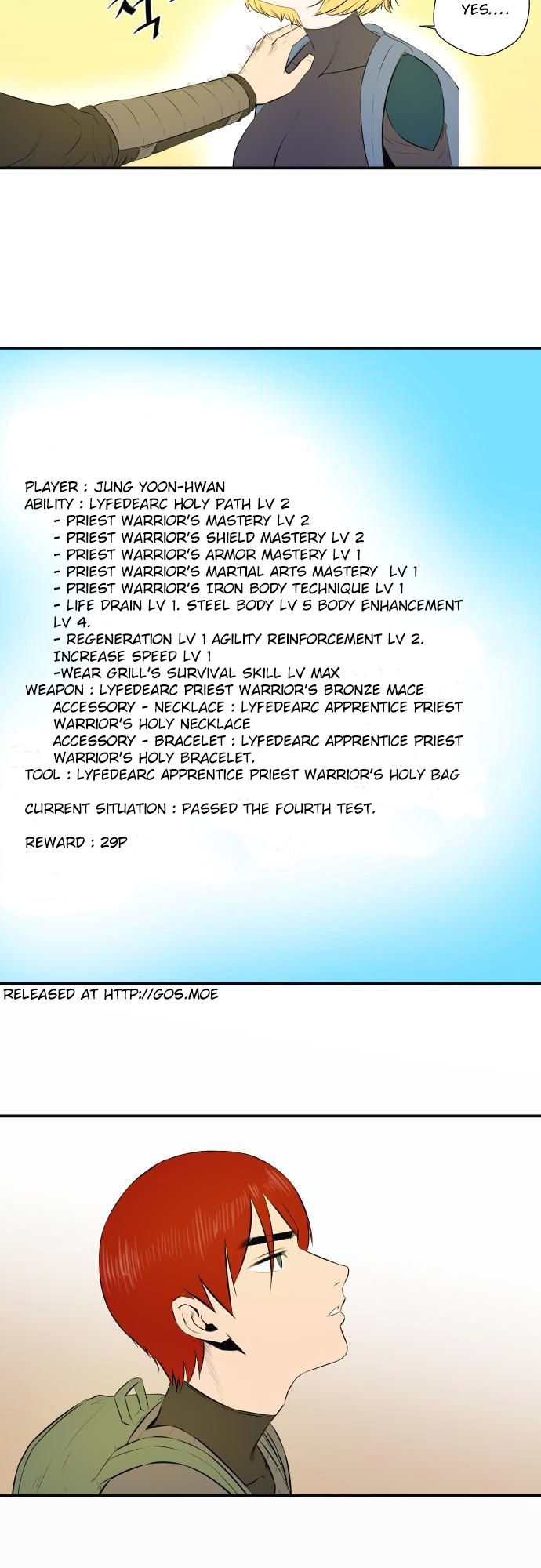 YES....

PLAYER : JUNG YOON-HWAN
ABILITY : LYFEDEARC HOLY PATH LV 2
- PRIEST WARRIOR'S MASTERY LV 2
- PRIEST WARRIOR'S SHIELD MASTERY LV 2
- PRIEST WARRIOR'S ARMOR MASTERY LV 1
- PRIEST WARRIOR'S MARTIAL ARTS MASTERY LV 1
- PRIEST WARRIOR'S IRON BODY TECHNIQUE LV 1
- LIFE DRAIN LV 1. STEEL BODY LV 5 BODY ENHANCEMENT LV 4.
- REGENERATION LV 1 AGILITY REINFORCEMENT LV 2. INCREASE SPEED LV 1
-WEAR GRILL'S SURVIVAL SKILL LV MAX
WEAPON : LYFEDEARC PRIEST WARRIOR'S BRONZE MACE
ACCESSORY - NECKLACE : LYFEDEARC APPRENTICE PRIEST WARRIOR'S HOLY NECKLACE
ACCESSORY - BRACELET : LYFEDEARC APPRENTICE PRIEST WARRIOR'S HOLY BRACELET.
TOOL : LYFEDEARC APPRENTICE PRIEST WARRIOR'S HOLY BAG

CURRENT SITUATION : PASSED THE FOURTH TEST.

REWARD : 29P

RELEASED AT HTTP://GOS.MOE